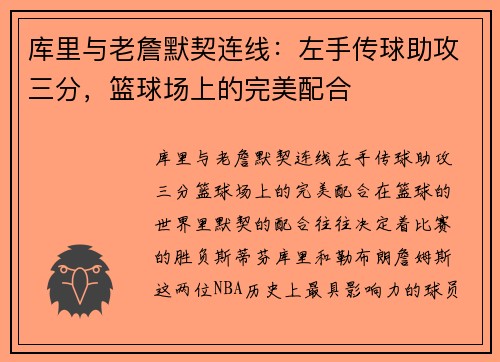 库里与老詹默契连线：左手传球助攻三分，篮球场上的完美配合

库里与老詹默契连线左手传球助攻三分篮球场上的完美配合在篮球的世界里默契的配合往往决定着比赛的胜负斯蒂芬库里和勒布朗詹姆斯这两位NBA历史上最具影响力的球员